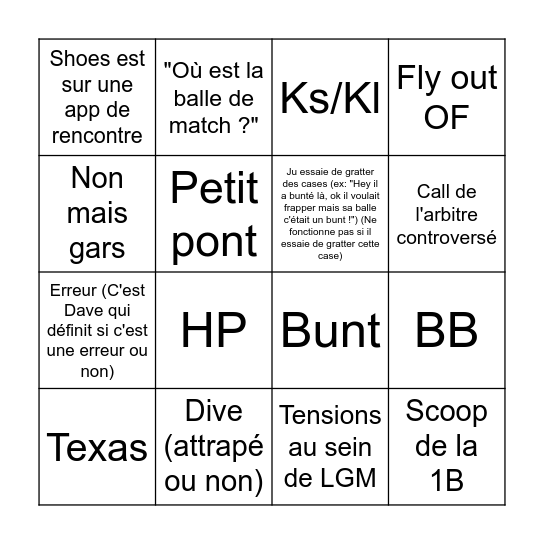 | | | | |
|---|---|---|---|
| Shoes est sur une app de rencontre | "Où est la balle de match ?" | Ks/Kl | Fly out OF |
| Non mais gars | Petit pont | Ju essaie de gratter des cases (ex: "Hey il a bunté là, ok il voulait frapper mais sa balle c'était un bunt !") (Ne fonctionne pas si il essaie de gratter cette case) | Call de l'arbitre controversé |
| Erreur (C'est Dave qui définit si c'est une erreur ou non) | HP | Bunt | BB |
| Texas | Dive (attrapé ou non) | Tensions au sein de LGM | Scoop de la 1B |